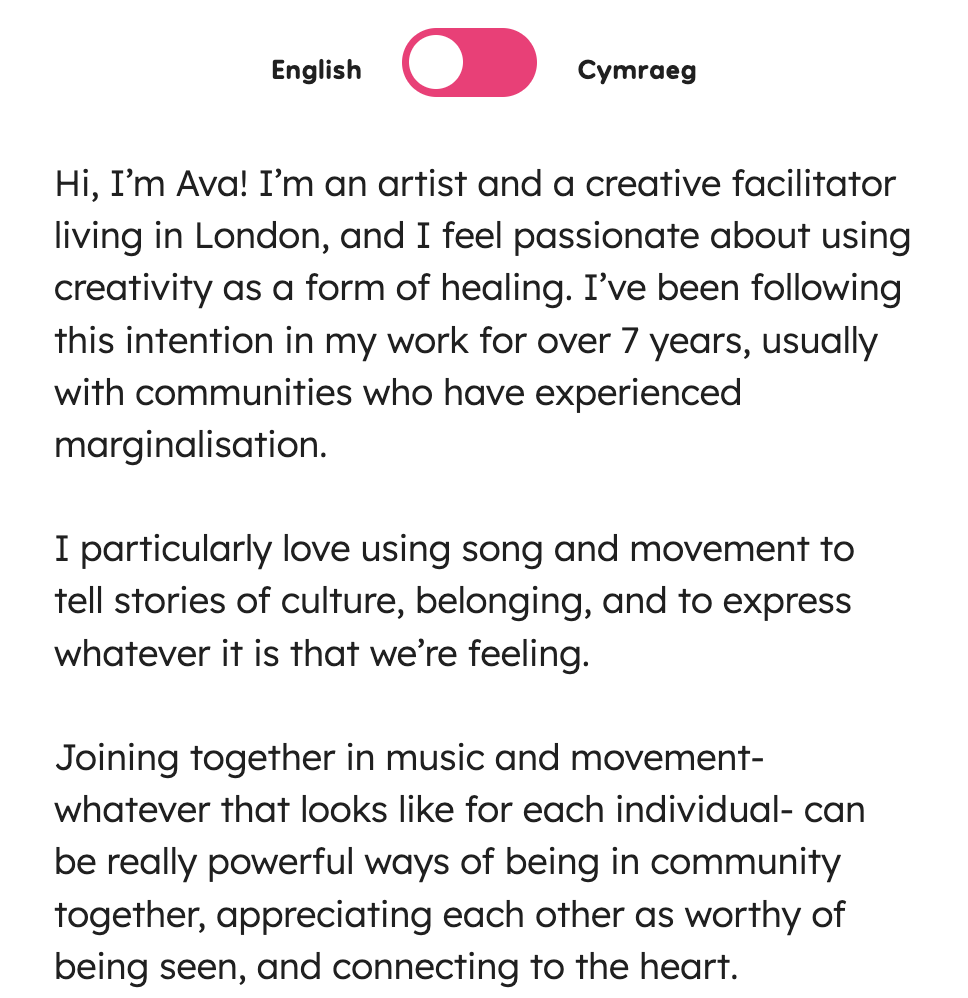 English Cymraeg

Hi, I’m Ava! I’m an artist and a creative facilitator living in London, and I feel passionate about using creativity as a form of healing. I’ve been following this intention in my work for over 7 years, usually with communities who have experienced marginalisation.

I particularly love using song and movement to tell stories of culture, belonging, and to express whatever it is that we’re feeling.

Joining together in music and movement- whatever that looks like for each individual- can be really powerful ways of being in community together, appreciating each other as worthy of being seen, and connecting to the heart.